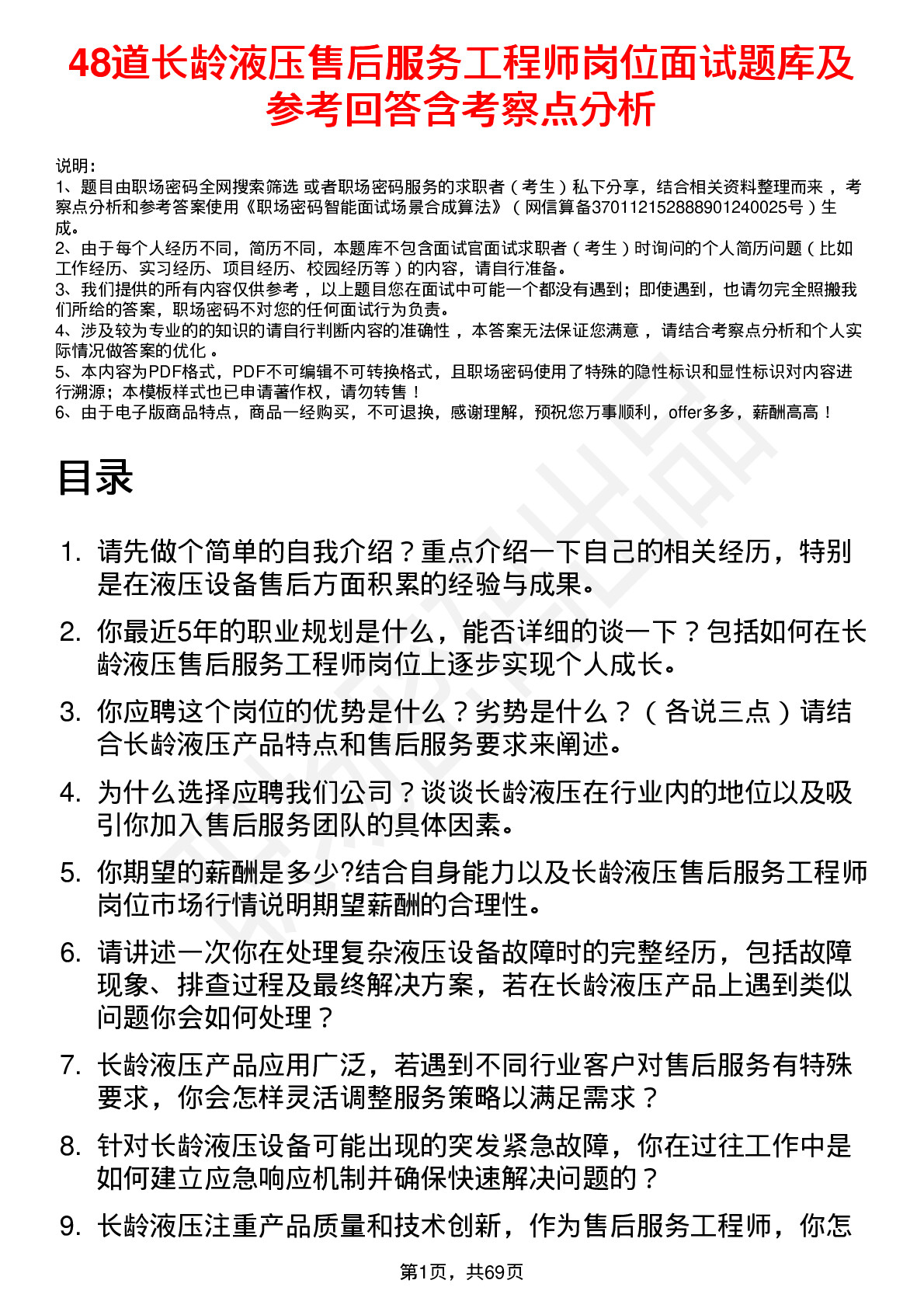 48道长龄液压售后服务工程师岗位面试题库及参考回答含考察点分析

说明：
1、题目由职场密码全网搜索筛选 或者职场密码服务的求职者（考生）私下分享，结合相关资料整理而来，考察点分析和参考答案使用《职场密码智能面试场景合成算法》（网信算备370112152888901240025号）生成。
2、由于每个人经历不同，简历不同，本题库不包含面试官面试求职者（考生）时询问的个人简历问题（比如工作经历、实习经历、项目经历、校园经历等）的内容，请自行准备。
3、我们提供的所有内容仅供参考，以上题目您在面试中可能一个都没有遇到；即使遇到，也请勿完全照搬我们所给的答案，职场密码不对您的任何面试行为负责。
4、涉及较为专业的的知识的请自行判断内容的准确性，本答案无法保证您满意，请结合考察点分析和个人实际情况做答案的优化。
5、本内容为PDF格式，PDF不可编辑不可转换格式，且职场密码使用了特殊的隐性标识和显性标识对内容进行溯源；本模板样式也已申请著作权，请勿转售！
6、由于电子版商品特点，商品一经购买，不可退换，感谢理解，预祝您万事顺利，offer多多，薪酬高高！

目录

1. 请先做个简单的自我介绍？重点介绍一下自己的相关经历，特别是在液压设备售后方面积累的经验与成果。
2. 你最近5年的职业规划是什么，能否详细的谈一下？包括如何在长龄液压售后服务工程师岗位上逐步实现个人成长。
3. 你应聘这个岗位的优势是什么？劣势是什么？（各说三点）请结合长龄液压产品特点和售后服务要求来阐述。
4. 为什么选择应聘我们公司？谈谈长龄液压在行业内的地位以及吸引你加入售后服务团队的具体因素。
5. 你期望的薪酬是多少?结合自身能力以及长龄液压售后服务工程师岗位市场行情说明期望薪酬的合理性。
6. 请讲述一次你在处理复杂液压设备故障时的完整经历，包括故障现象、排查过程及最终解决方案，若在长龄液压产品上遇到类似问题你会如何处理？
7. 长龄液压产品应用广泛，若遇到不同行业客户对售后服务有特殊要求，你会怎样灵活调整服务策略以满足需求？
8. 针对长龄液压设备可能出现的突发紧急故障，你在过往工作中是如何建立应急响应机制并确保快速解决问题的？
9. 长龄液压注重产品质量和技术创新，作为售后服务工程师，你怎

第1页，共69页